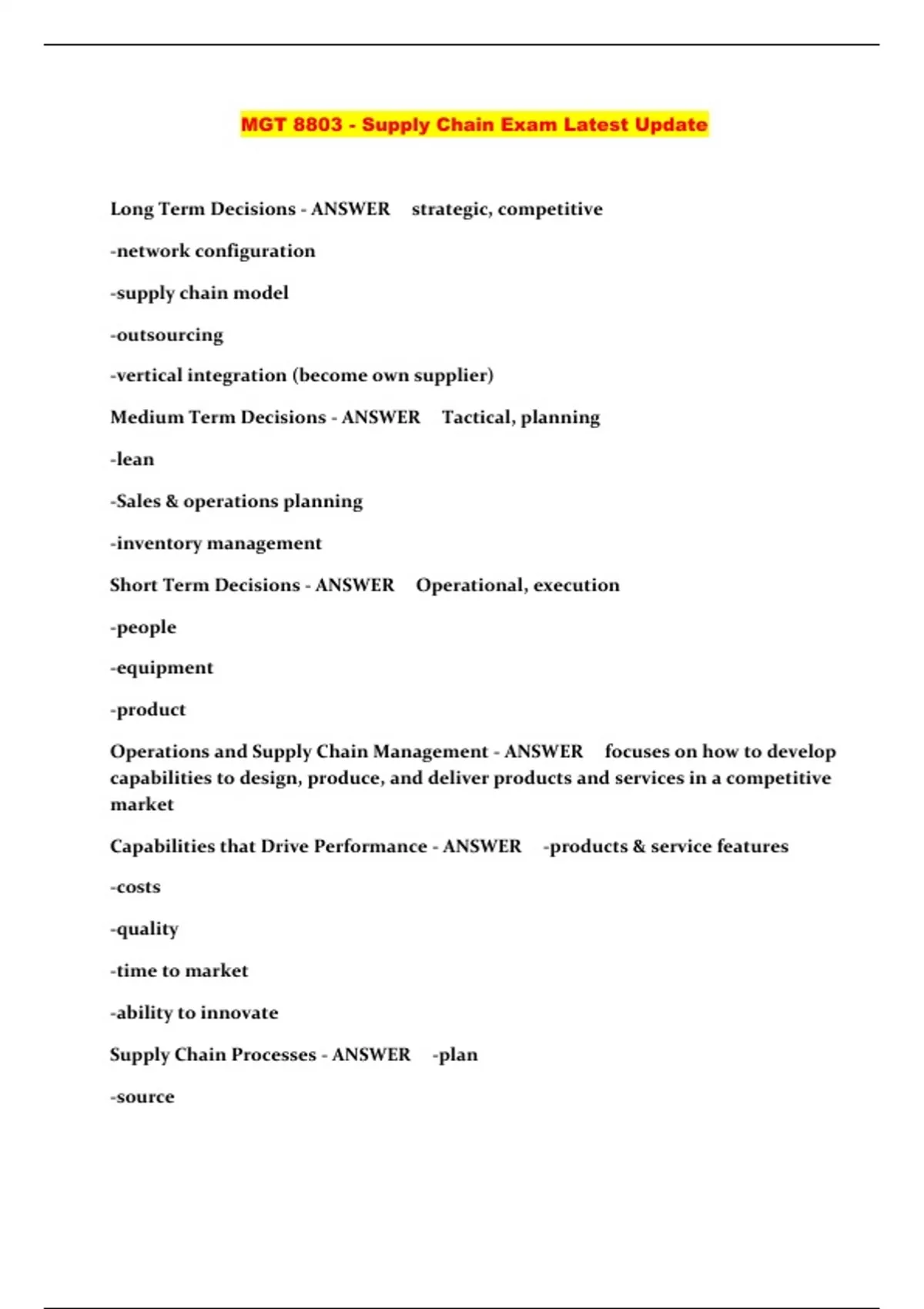 MGT 8803 - Supply Chain Exam Latest Update

Long Term Decisions - ANSWER strategic, competitive

-network configuration

-supply chain model

-outsourcing

-vertical integration (become own supplier)

Medium Term Decisions - ANSWER Tactical, planning

-lean

-Sales & operations planning

-inventory management

Short Term Decisions - ANSWER Operational, execution

-people

-equipment

-product

Operations and Supply Chain Management - ANSWER focuses on how to develop capabilities to design, produce, and deliver products and services in a competitive market

Capabilities that Drive Performance - ANSWER -products & service features

-costs

-quality

-time to market

-ability to innovate

Supply Chain Processes - ANSWER -plan

-source